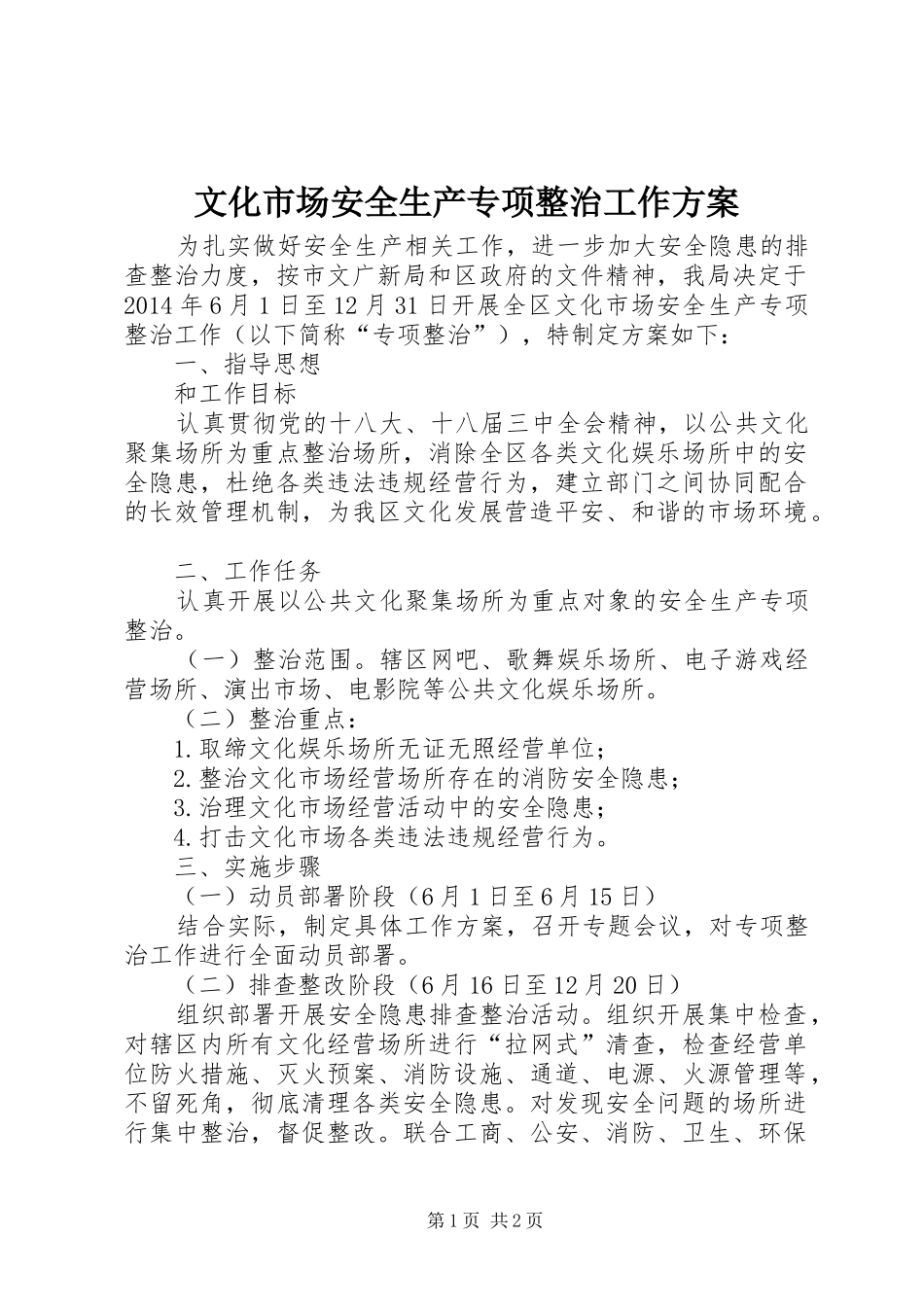 文化市场安全生产专项整治工作方案

为扎实做好安全生产相关工作，进一步加大安全隐患的排查整治力度，按市文广新局和区政府的文件精神，我局决定于2014年6月1日至12月31日开展全区文化市场安全生产专项整治工作（以下简称“专项整治”），特制定方案如下：

一、指导思想

和工作目标

认真贯彻党的十八大、十八届三中全会精神，以公共文化聚集场所为重点整治场所，消除全区各类文化娱乐场所中的安全隐患，杜绝各类违法违规经营行为，建立部门之间协同配合的长效管理机制，为我区文化发展营造平安、和谐的市场环境。

二、工作任务

认真开展以公共文化聚集场所为重点对象的安全生产专项整治。

（一）整治范围。辖区网吧、歌舞娱乐场所、电子游戏经营场所、演出市场、电影院等公共文化娱乐场所。

（二）整治重点：

1.取缔文化娱乐场所无证无照经营单位；

2.整治文化市场经营场所存在的消防安全隐患；

3.治理文化市场经营活动中的安全隐患；

4.打击文化市场各类违法违规经营行为。

三、实施步骤

（一）动员部署阶段（6月1日至6月15日）

结合实际，制定具体工作方案，召开专题会议，对专项整治工作进行全面动员部署。

（二）排查整改阶段（6月16日至12月20日）

组织部署开展安全隐患排查整治活动。组织开展集中检查，对辖区内所有文化经营场所进行“拉网式”清查，检查经营单位防火措施、灭火预案、消防设施、通道、电源、火源管理等，不留死角，彻底清理各类安全隐患。对发现安全问题的场所进行集中整治，督促整改。联合工商、公安、消防、卫生、环保

第1页 共2页